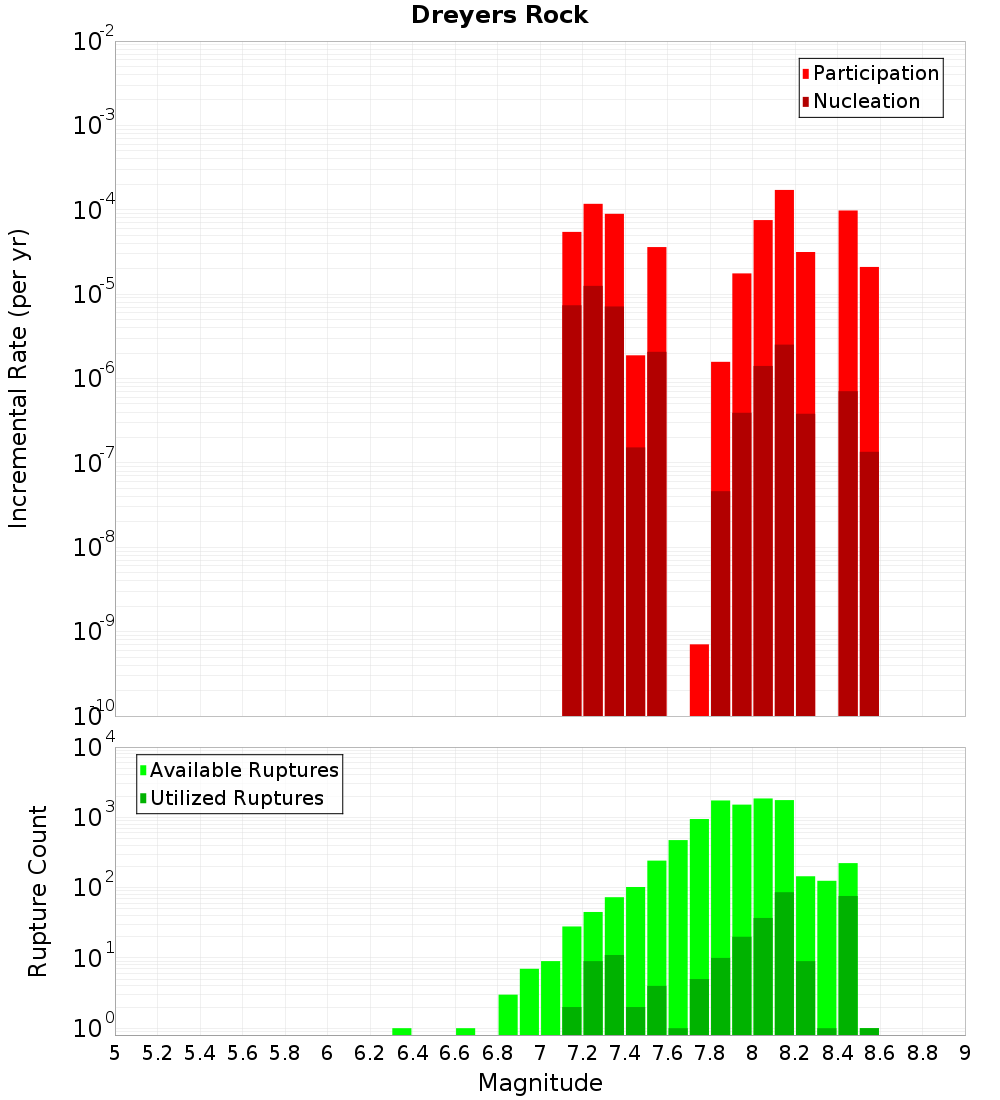 Dreyers Rock

Participation
Nucleation

Incremental Rate (per yr)

$10^{-2}$
$10^{-3}$
$10^{-4}$
$10^{-5}$
$10^{-6}$
$10^{-7}$
$10^{-8}$
$10^{-9}$
$10^{-10}$

Available Ruptures
Utilized Ruptures

Rupture Count

$10^{4}$
$10^{3}$
$10^{2}$
$10^{1}$
$10^{0}$

5 5.2 5.4 5.6 5.8 6 6.2 6.4 6.6 6.8 7 7.2 7.4 7.6 7.8 8 8.2 8.4 8.6 8.8 9

Magnitude